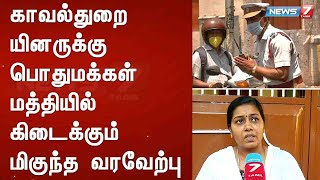 காவல்துறை யினருக்கு பொதுமக்கள் மத்தியில் கிடைக்கும் மிகுந்த வரவேற்பு

NEWS 7 TAMIL

7 TAMIL